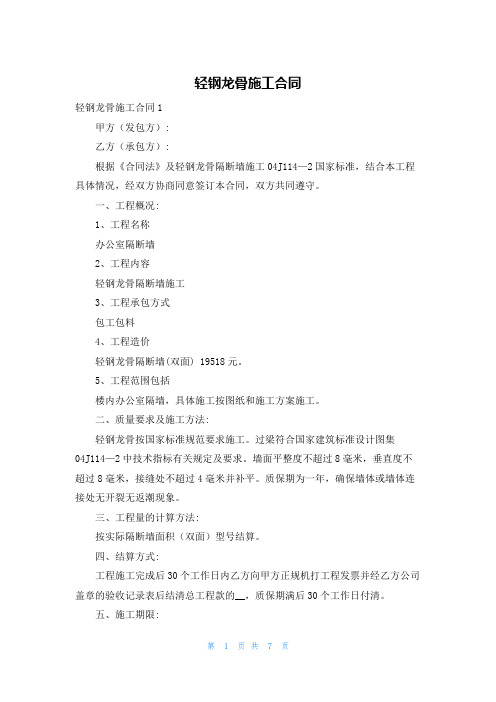 轻钢龙骨施工合同

轻钢龙骨施工合同 1

甲方（发包方）:

乙方（承包方）:

根据《合同法》及轻钢龙骨隔断墙施工 04J114—2 国家标准，结合本工程具体情况，经双方协商同意签订本合同，双方共同遵守。

一、工程概况:

1、工程名称

办公室隔断墙

2、工程内容

轻钢龙骨隔断墙施工

3、工程承包方式

包工包料

4、工程造价

轻钢龙骨隔断墙(双面) 19518 元。

5、工程范围包括

楼内办公室隔墙，具体施工按图纸和施工方案施工。

二、质量要求及施工方法:

轻钢龙骨按国家标准规范要求施工。过梁符合国家建筑标准设计图集 04J114—2 中技术指标有关规定及要求。墙面平整度不超过 8 毫米，垂直度不超过 8 毫米，接缝处不超过 4 毫米并补平。质保期为一年，确保墙体或墙体连接处无开裂无返潮现象。

三、工程量的计算方法:

按实际隔断墙面积（双面）型号结算。

四、结算方式:

工程施工完成后 30 个工作日内乙方向甲方正规机打工程发票并经乙方公司盖章的验收记录表后结清总工程款的__，质保期满后 30 个工作日付清。

五、施工期限:

第 1 页 共 7 页